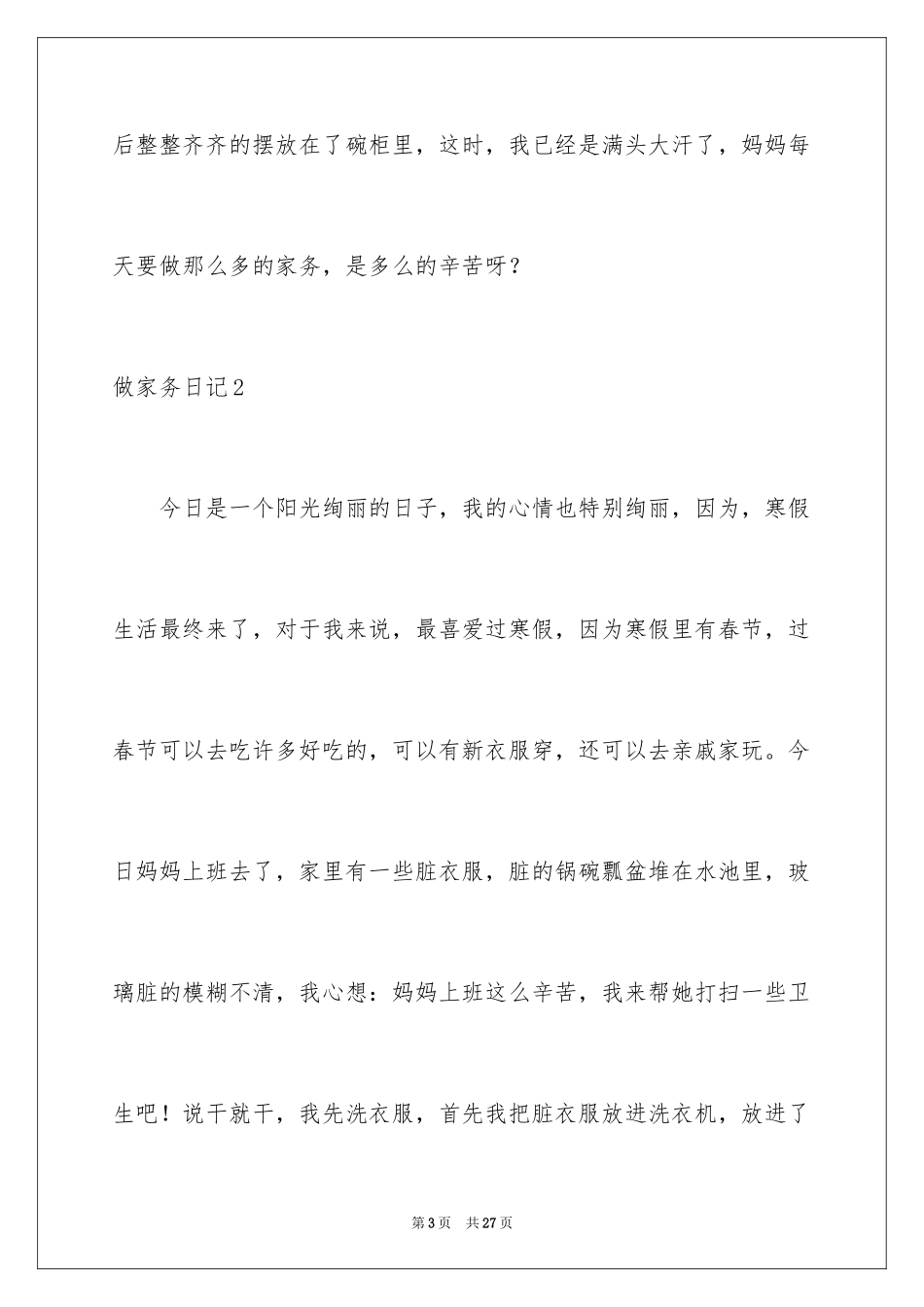 后整整齐齐的摆放在了碗柜里，这时，我已经是满头大汗了，妈妈每天要做那么多的家务，是多么的辛苦呀？

做家务日记2

今日是一个阳光绚丽的日子，我的心情也特别绚丽，因为，寒假生活最终来了，对于我来说，最喜爱过寒假，因为寒假里有春节，过春节可以去吃许多好吃的，可以有新衣服穿，还可以去亲戚家玩。今日妈妈上班去了，家里有一些脏衣服，脏的锅碗瓢盆堆在水池里，玻璃脏的模糊不清，我心想：妈妈上班这么辛苦，我来帮她打扫一些卫生吧！说干就干，我先洗衣服，首先我把脏衣服放进洗衣机，放进了

第3页 共27页